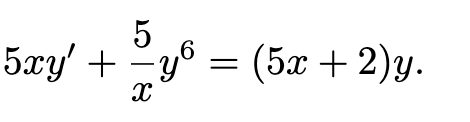 $5xy' + \frac{5}{x}y^6 = (5x + 2)y.$